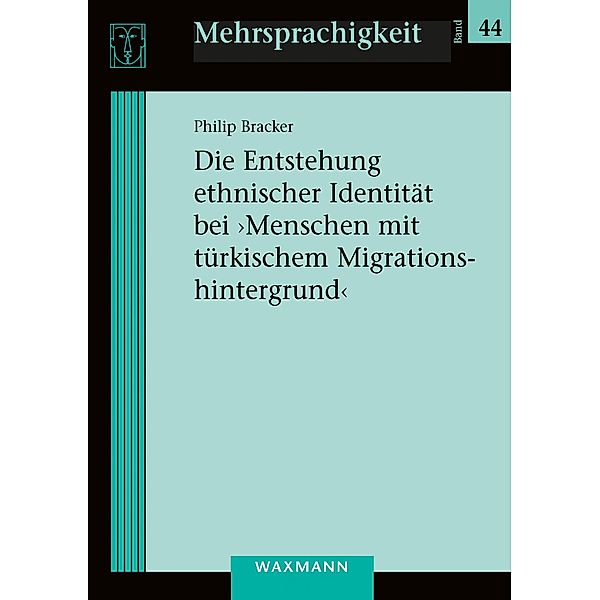 Mehrsprachigkeit

Band 44

Philip Bracker

Die Entstehung ethnischer Identität bei ›Menschen mit türkischem Migrationshintergrund‹

WAXMANN